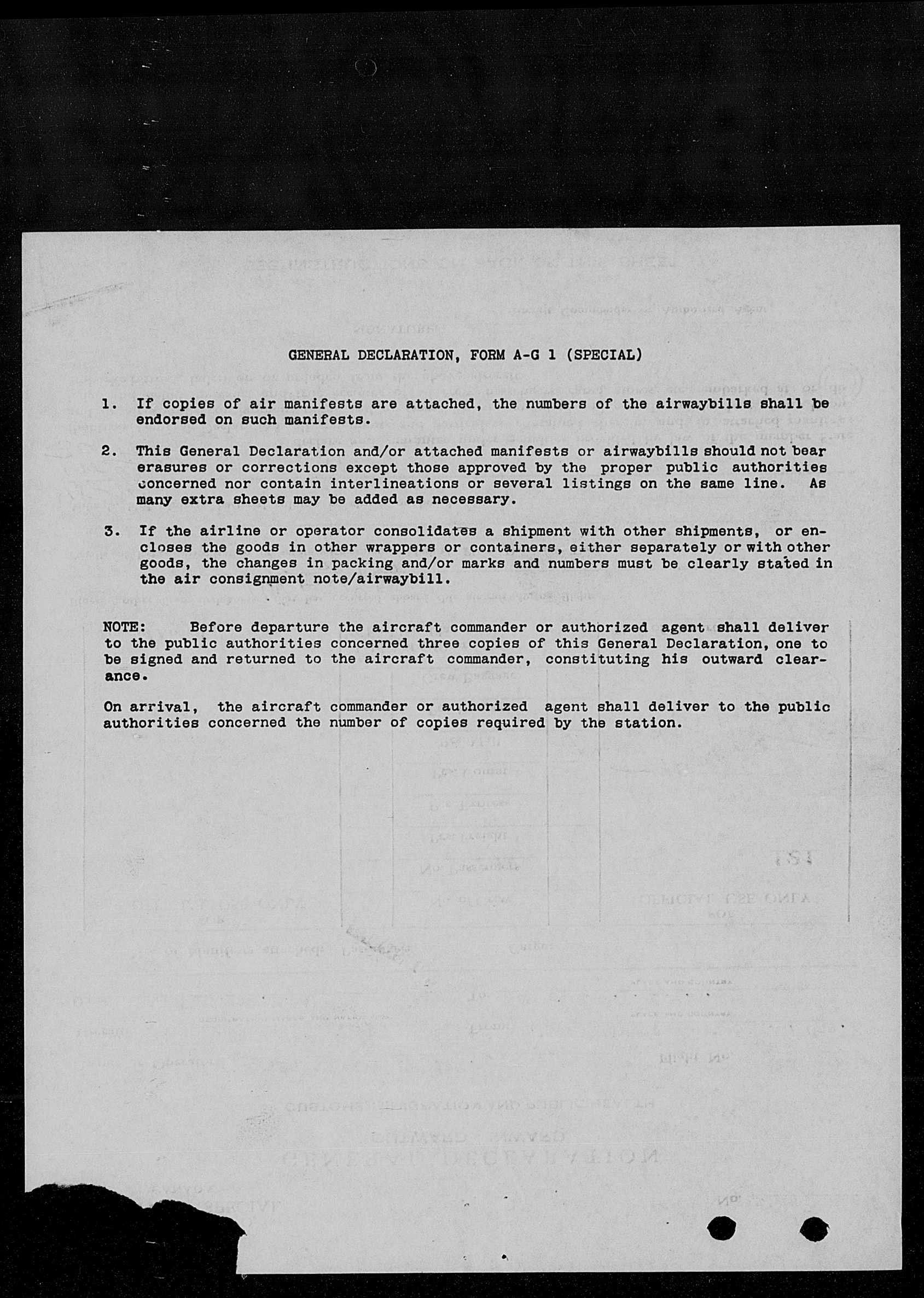 GENERAL DECLARATION, FORM A-G 1 (SPECIAL)

1. If copies of air manifests are attached, the numbers of the airwaybills shall be endorsed on such manifests.

2. This General Declaration and/or attached manifests or airwaybills should not bear erasures or corrections except those approved by the proper public authorities concerned nor contain interlineations or several listings on the same line. As many extra sheets may be added as necessary.

3. If the airline or operator consolidates a shipment with other shipments, or encloses the goods in other wrappers or containers, either separately or with other goods, the changes in packing and/or marks and numbers must be clearly stated in the air consignment note/airwaybill.

NOTE: Before departure the aircraft commander or authorized agent shall deliver to the public authorities concerned three copies of this General Declaration, one to be signed and returned to the aircraft commander, constituting his outward clearance.

On arrival, the aircraft commander or authorized agent shall deliver to the public authorities concerned the number of copies required by the station.